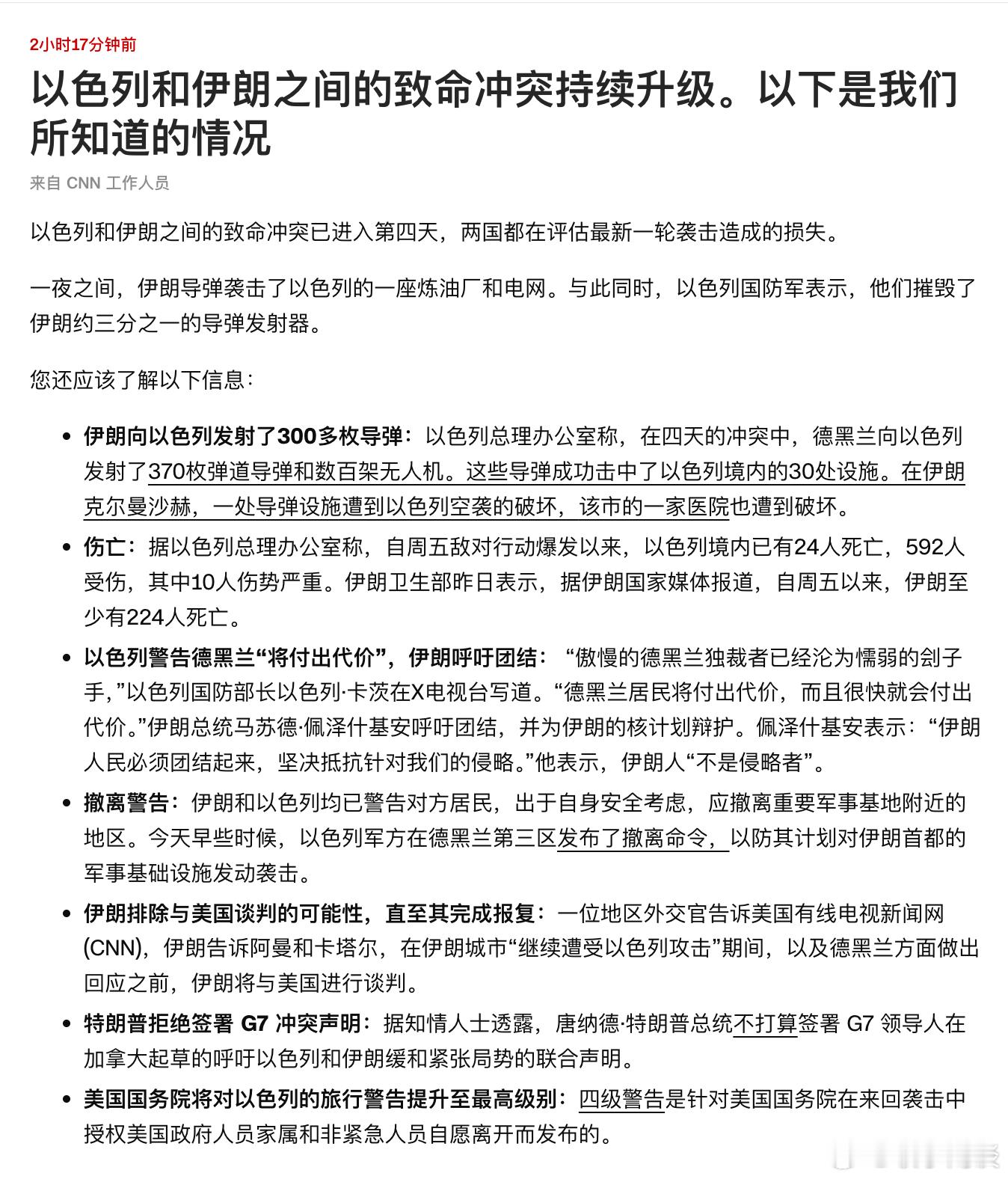 2小时17分钟前

以色列和伊朗之间的致命冲突持续升级。以下是我们所知道的情况

来自 CNN 工作人员

以色列和伊朗之间的致命冲突已进入第四天，两国都在评估最新一轮袭击造成的损失。

一夜之间，伊朗导弹袭击了以色列的一座炼油厂和电网。与此同时，以色列国防军表示，他们摧毁了伊朗约三分之一的导弹发射器。

您还应该了解以下信息：

• 伊朗向以色列发射了300多枚导弹：以色列总理办公室称，在四天的冲突中，德黑兰向以色列发射了370枚弹道导弹和数百架无人机。这些导弹成功击中了以色列境内的30处设施。在伊朗克尔曼沙赫，一处导弹设施遭到以色列空袭的破坏，该市的一家医院也遭到破坏。

• 伤亡：据以色列总理办公室称，自周五敌对行动爆发以来，以色列境内已有24人死亡，592人受伤，其中10人伤势严重。伊朗卫生部昨日表示，据伊朗国家媒体报道，自周五以来，伊朗至少有224人死亡。

• 以色列警告德黑兰“将付出代价”，伊朗呼吁团结：“傲慢的德黑兰独裁者已经沦为懦弱的刽子手，”以色列国防部长以色列·卡茨在X电视台写道。“德黑兰居民将付出代价，而且很快就会付出代价。”伊朗总统马苏德·佩泽什基安呼吁团结，并为伊朗的核计划辩护。佩泽什基安表示：“伊朗人民必须团结起来，坚决抵抗针对我们的侵略。”他表示，伊朗人“不是侵略者”。

• 撤离警告：伊朗和以色列均已警告对方居民，出于自身安全考虑，应撤离重要军事基地附近的地区。今天早些时候，以色列军方在德黑兰第三区发布了撤离命令，以防其计划对伊朗首都的军事基础设施发动袭击。

• 伊朗排除与美国谈判的可能性，直至其完成报复：一位地区外交官告诉美国有线电视新闻网(CNN)，伊朗告诉阿曼和卡塔尔，在伊朗城市“继续遭受以色列攻击”期间，以及德黑兰方面做出回应之前，伊朗将与美国进行谈判。

• 特朗普拒绝签署 G7 冲突声明：据知情人士透露，唐纳德·特朗普总统不打算签署 G7 领导人在加拿大起草的呼吁以色列和伊朗缓和紧张局势的联合声明。

• 美国国务院将对以色列的旅行警告提升至最高级别：四级警告是针对美国国务院在来回袭击中授权美国政府人员家属和非紧急人员自愿离开而发布的。